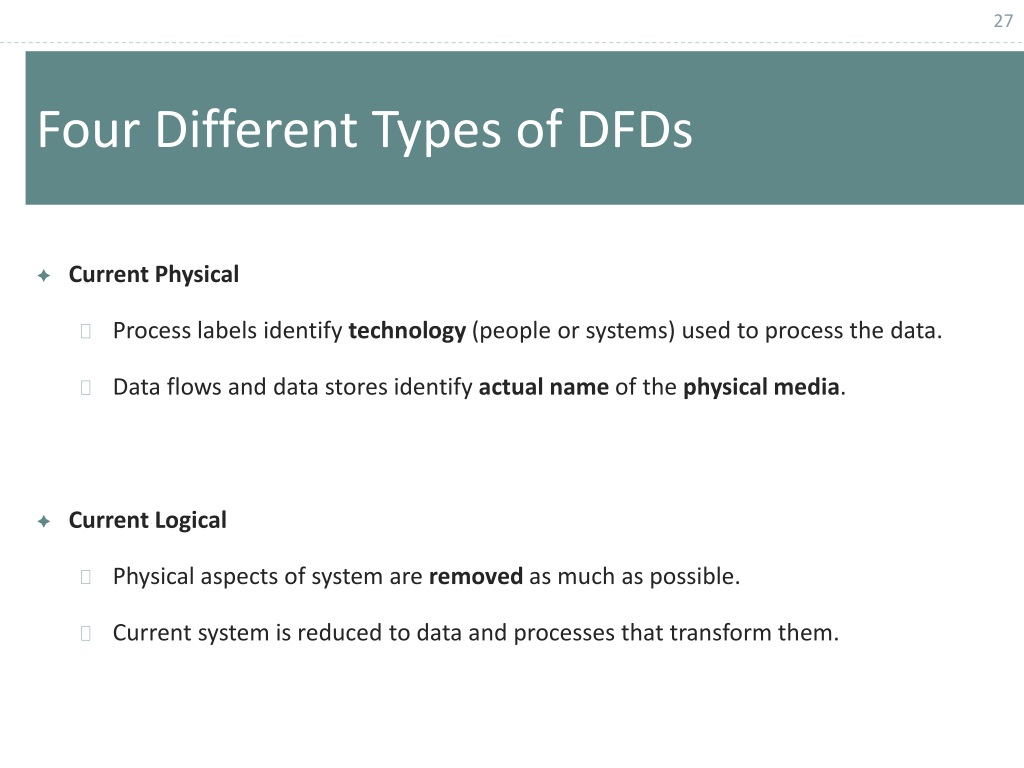 27

Four Different Types of DFDs

Current Physical

Process labels identify technology (people or systems) used to process the data.

Data flows and data stores identify actual name of the physical media.

Current Logical

Physical aspects of system are removed as much as possible.

Current system is reduced to data and processes that transform them.